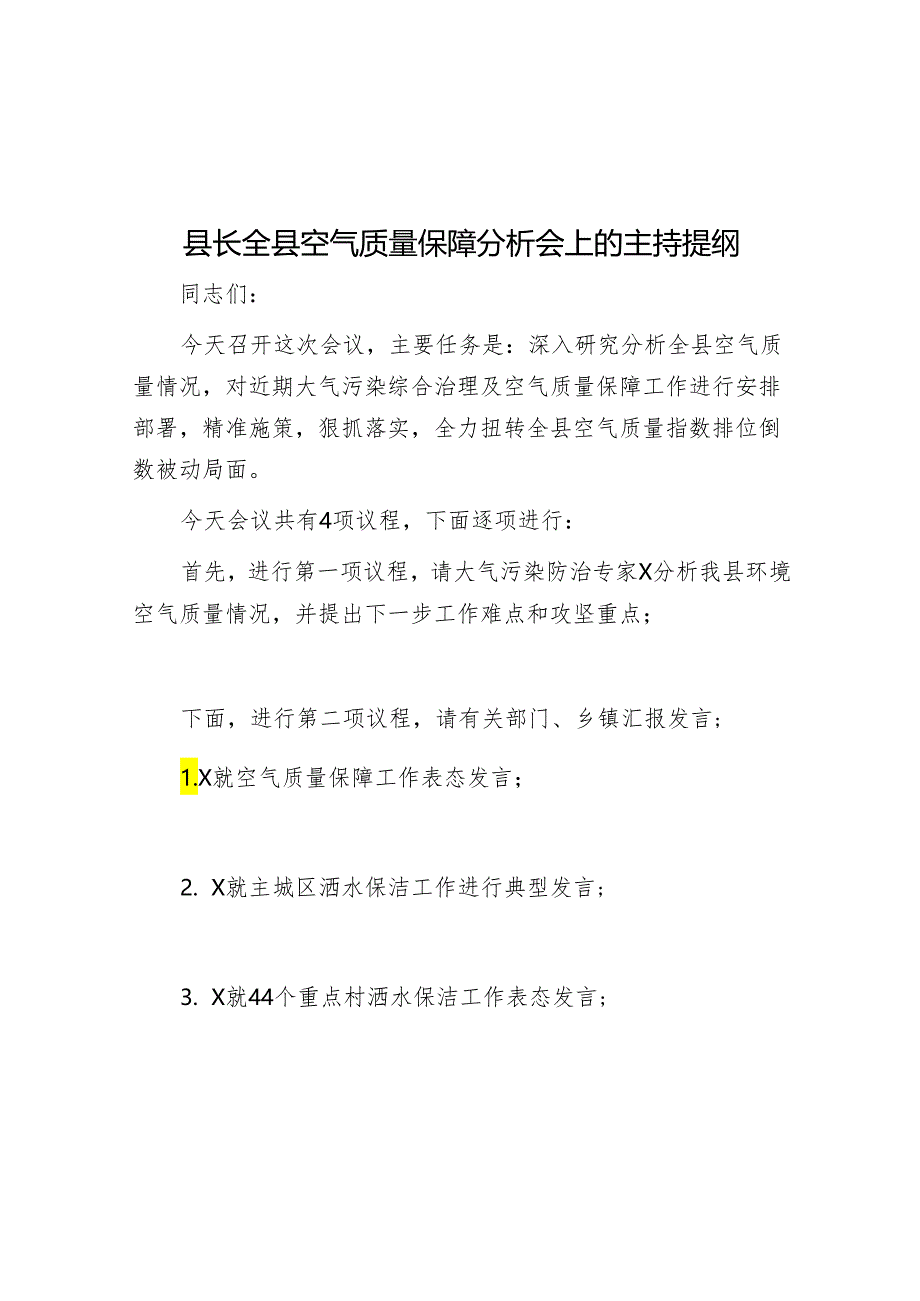 县长全县空气质量保障分析会上的主持提纲

同志们：

今天召开这次会议，主要任务是：深入研究分析全县空气质量情况，对近期大气污染综合治理及空气质量保障工作进行安排部署，精准施策，狠抓落实，全力扭转全县空气质量指数排位倒数被动局面。

今天会议共有4项议程，下面逐项进行：

首先，进行第一项议程，请大气污染防治专家X分析我县环境空气质量情况，并提出下一步工作难点和攻坚重点；

下面，进行第二项议程，请有关部门、乡镇汇报发言；

1.X就空气质量保障工作表态发言；

2. X就主城区洒水保洁工作进行典型发言；

3. X就44个重点村洒水保洁工作表态发言；